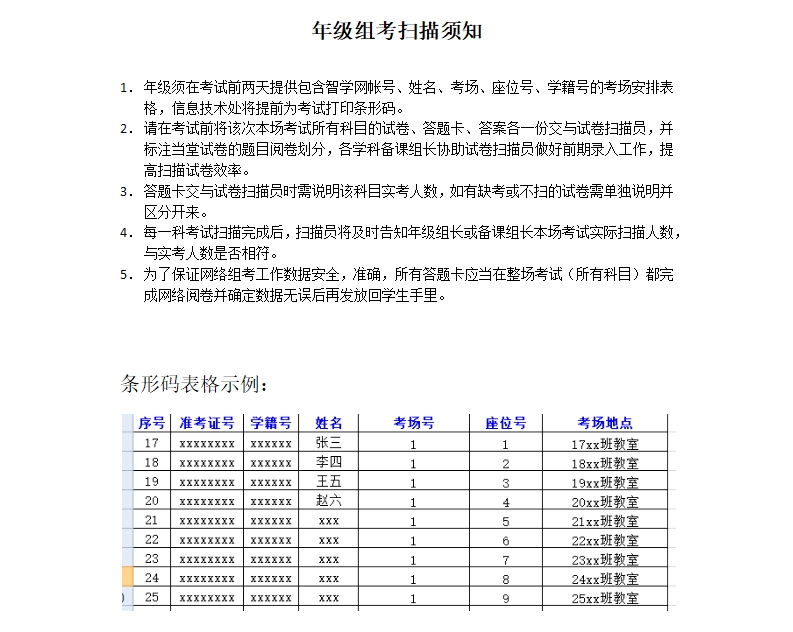 年级组考扫描须知

1. 年级须在考试前两天提供包含智学网帐号、姓名、考场、座位号、学籍号的考场安排表格，信息技术处将提前为考试打印条形码。
2. 请在考试前将该次本场考试所有科目的试卷、答题卡、答案各一份交与试卷扫描员，并标注当堂试卷的题目阅卷划分，各学科备课组长协助试卷扫描员做好前期录入工作，提高扫描试卷效率。
3. 答题卡交与试卷扫描员时需说明该科目实考人数，如有缺考或不扫的试卷需单独说明并区分开来。
4. 每一科考试扫描完成后，扫描员将及时告知年级组长或备课组长本场考试实际扫描人数，与实考人数是否相符。
5. 为了保证网络组考工作数据安全，准确，所有答题卡应当在整场考试（所有科目）都完成网络阅卷并确定数据无误后再发放回学生手里。

条形码表格示例：

| 序号 | 准考证号 | 学籍号 | 姓名 | 考场号 | 座位号 | 考场地点 |
|---|---|---|---|---|---|---|
| 17 | xxxxxxxx | xxxxxx | 张三 | 1 | 1 | 17xx班教室 |
| 18 | xxxxxxxx | xxxxxx | 李四 | 1 | 2 | 18xx班教室 |
| 19 | xxxxxxxx | xxxxxx | 王五 | 1 | 3 | 19xx班教室 |
| 20 | xxxxxxxx | xxxxxx | 赵六 | 1 | 4 | 20xx班教室 |
| 21 | xxxxxxxx | xxxxxx | xxx | 1 | 5 | 21xx班教室 |
| 22 | xxxxxxxx | xxxxxx | xxx | 1 | 6 | 22xx班教室 |
| 23 | xxxxxxxx | xxxxxx | xxx | 1 | 7 | 23xx班教室 |
| 24 | xxxxxxxx | xxxxxx | xxx | 1 | 8 | 24xx班教室 |
| 25 | xxxxxxxx | xxxxxx | xxx | 1 | 9 | 25xx班教室 |